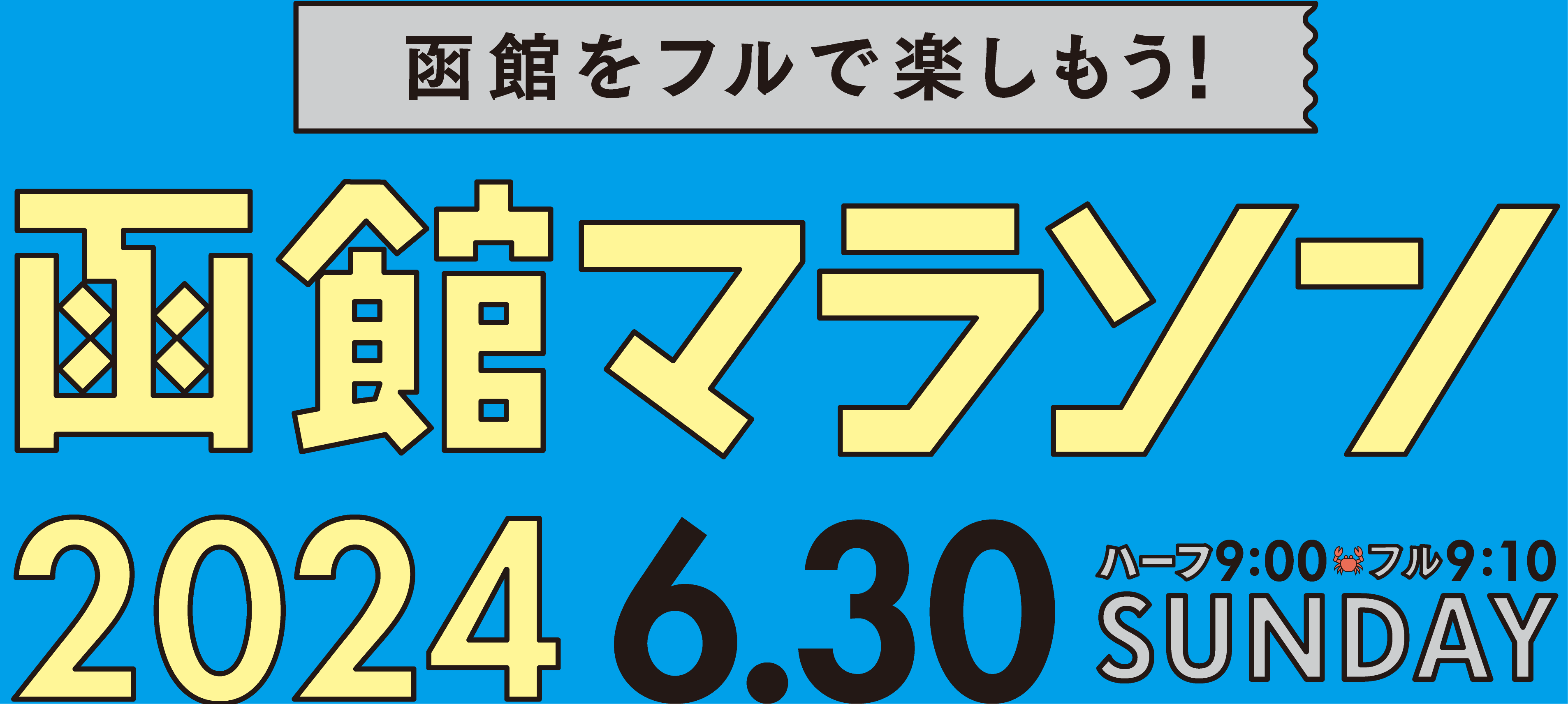 函館をフルで楽しもう!

函館マラソン

2024 6.30

ハーフ9:00 フル9:10
SUNDAY